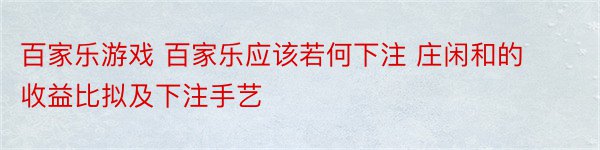 百家乐游戏 百家乐应该若何下注 庄闲和的收益比拟及下注手艺